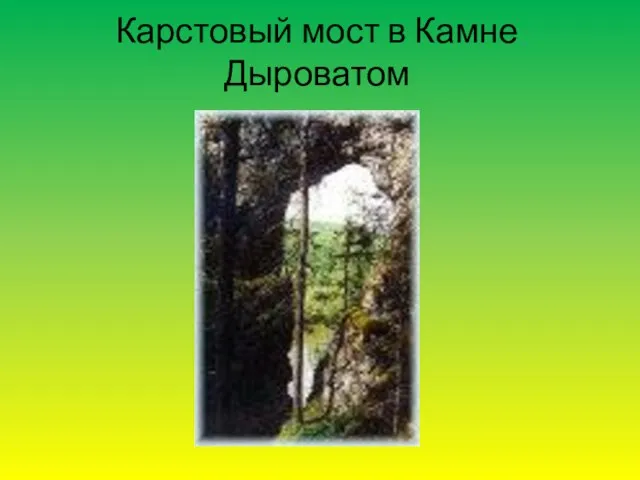 Карстовый мост в Камне Дыроватом